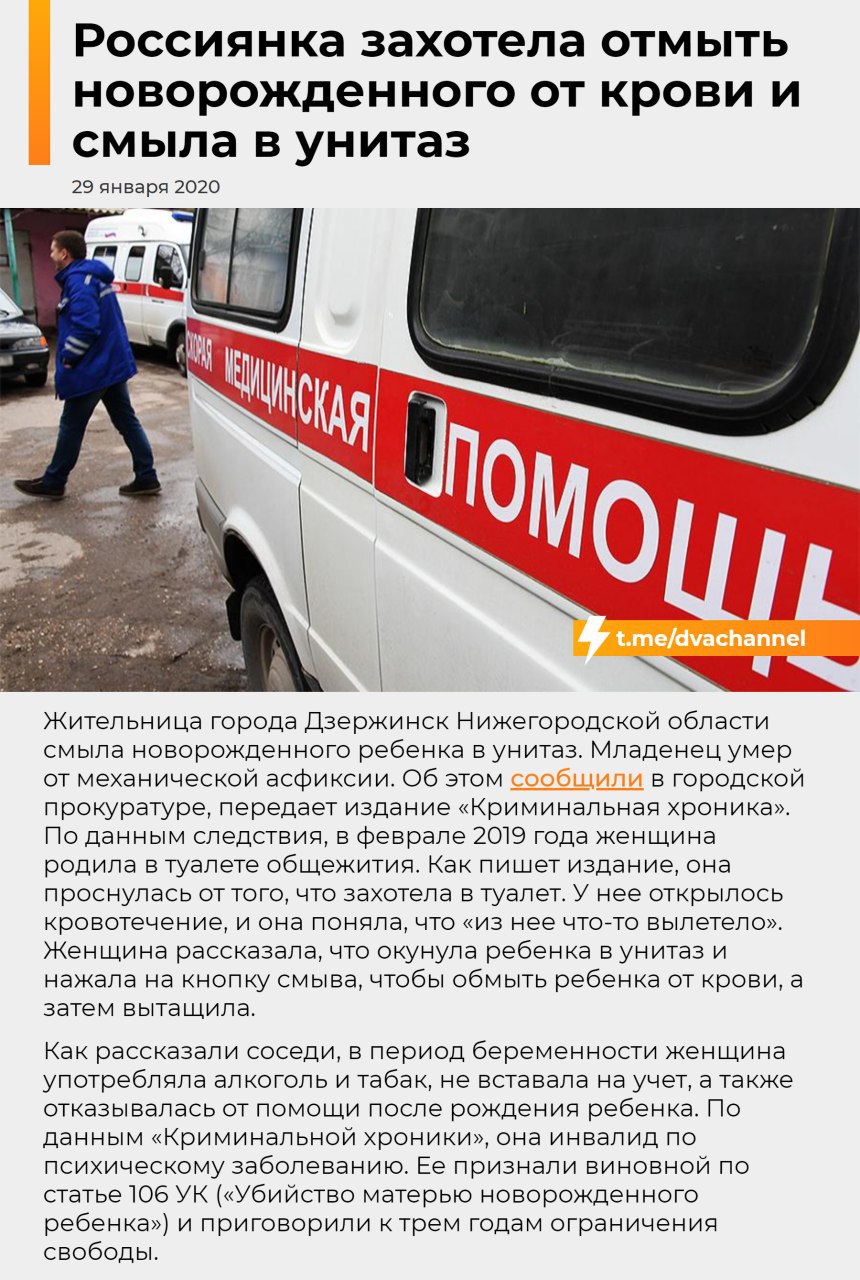 Россиянка захотела отмыть новорожденного от крови и смыла в унитаз

29 января 2020

СКОРАЯ МЕДИЦИНСКАЯ ПОМОЩЬ

t.me/dvachannel

Жительница города Дзержинск Нижегородской области смыла новорожденного ребенка в унитаз. Младенец умер от механической асфиксии. Об этом сообщили в городской прокуратуре, передает издание «Криминальная хроника». По данным следствия, в феврале 2019 года женщина родила в туалете общежития. Как пишет издание, она проснулась от того, что захотела в туалет. У нее открылось кровотечение, и она поняла, что «из нее что-то вылетело». Женщина рассказала, что окунула ребенка в унитаз и нажала на кнопку смыва, чтобы обмыть ребенка от крови, а затем вытащила.

Как рассказали соседи, в период беременности женщина употребляла алкоголь и табак, не вставала на учет, а также отказывалась от помощи после рождения ребенка. По данным «Криминальной хроники», она инвалид по психическому заболеванию. Ее признали виновной по статье 106 УК («Убийство матерью новорожденного ребенка») и приговорили к трем годам ограничения свободы.